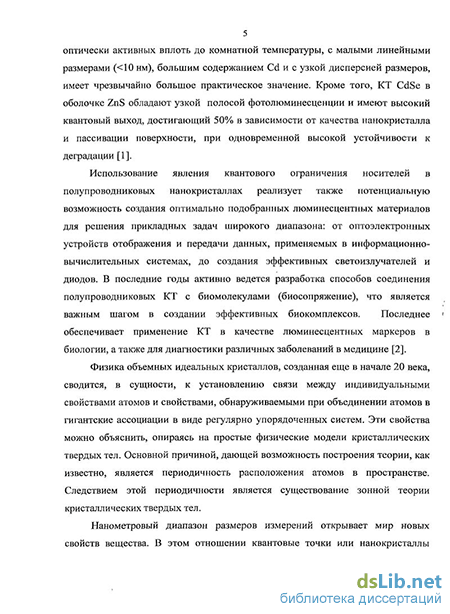 5

оптически активных вплоть до комнатной температуры, с малыми линейными размерами (<10 нм), большим содержанием Cd и с узкой дисперсией размеров, имеет чрезвычайно большое практическое значение. Кроме того, КТ CdSe в оболочке ZnS обладают узкой полосой фотолюминесценции и имеют высокий квантовый выход, достигающий 50% в зависимости от качества нанокристалла и пассивации поверхности, при одновременной высокой устойчивости к деградации [1].

Использование явления квантового ограничения носителей в полупроводниковых нанокристаллах реализует также потенциальную возможность создания оптимально подобранных люминесцентных материалов для решения прикладных задач широкого диапазона: от оптоэлектронных устройств отображения и передачи данных, применяемых в информационно-вычислительных системах, до создания эффективных светоизлучателей и диодов. В последние годы активно ведется разработка способов соединения полупроводниковых КТ с биомолекулами (биосопряжение), что является важным шагом в создании эффективных биокомплексов. Последнее обеспечивает применение КТ в качестве люминесцентных маркеров в биологии, а также для диагностики различных заболеваний в медицине [2].

Физика объемных идеальных кристаллов, созданная еще в начале 20 века, сводится, в сущности, к установлению связи между индивидуальными свойствами атомов и свойствами, обнаруживаемыми при объединении атомов в гигантские ассоциации в виде регулярно упорядоченных систем. Эти свойства можно объяснить, опираясь на простые физические модели кристаллических твердых тел. Основной причиной, дающей возможность построения теории, как известно, является периодичность расположения атомов в пространстве. Следствием этой периодичности является существование зонной теории кристаллических твердых тел.

Нанометровый диапазон размеров измерений открывает мир новых свойств вещества. В этом отношении квантовые точки или нанокристаллы

dsLib.net
библиотека диссертаций